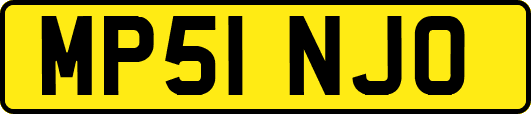 MP51 NJO